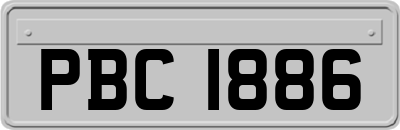 PBC 1886